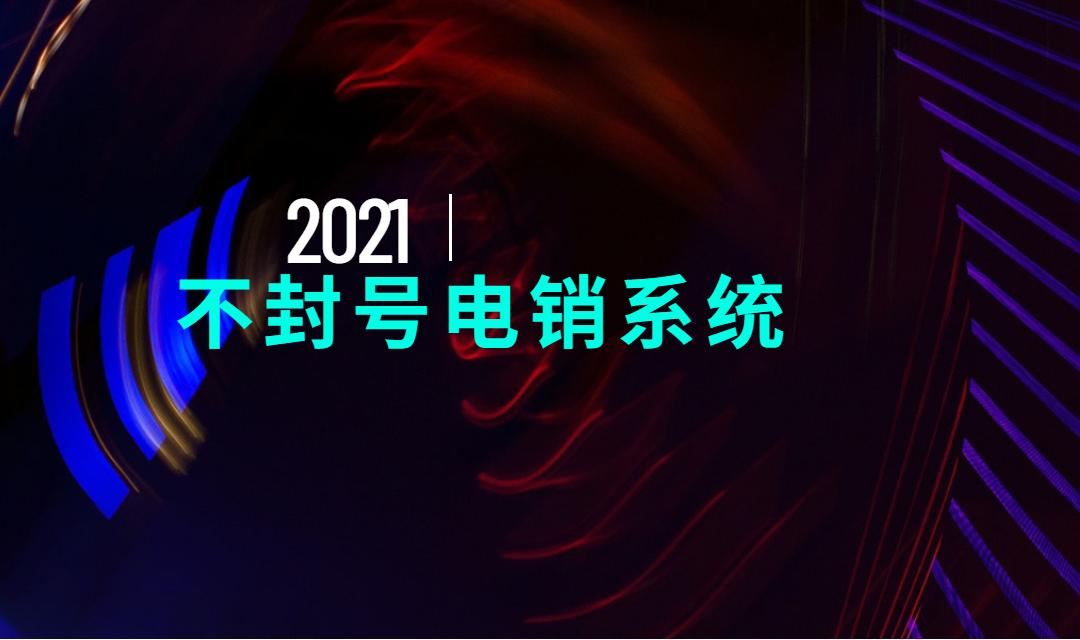 2021 |
不封号电销系统